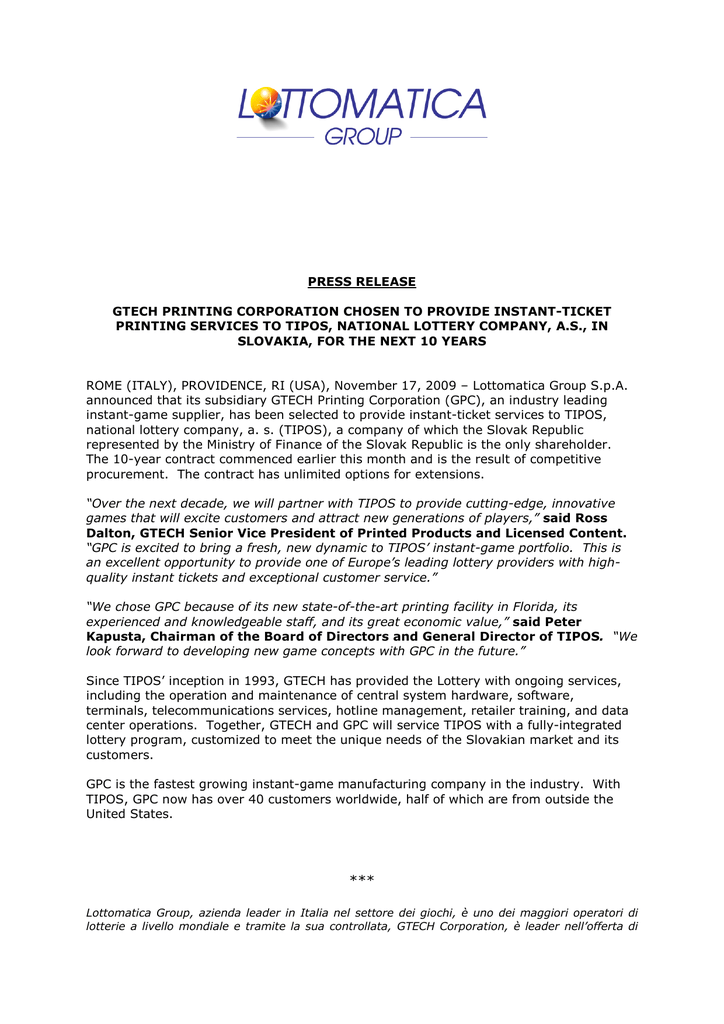 LOTTOMATICA
GROUP

PRESS RELEASE

GTECH PRINTING CORPORATION CHOSEN TO PROVIDE INSTANT-TICKET PRINTING SERVICES TO TIPOS, NATIONAL LOTTERY COMPANY, A.S., IN SLOVAKIA, FOR THE NEXT 10 YEARS

ROME (ITALY), PROVIDENCE, RI (USA), November 17, 2009 – Lottomatica Group S.p.A. announced that its subsidiary GTECH Printing Corporation (GPC), an industry leading instant-game supplier, has been selected to provide instant-ticket services to TIPOS, national lottery company, a. s. (TIPOS), a company of which the Slovak Republic represented by the Ministry of Finance of the Slovak Republic is the only shareholder. The 10-year contract commenced earlier this month and is the result of competitive procurement. The contract has unlimited options for extensions.

"Over the next decade, we will partner with TIPOS to provide cutting-edge, innovative games that will excite customers and attract new generations of players," said Ross Dalton, GTECH Senior Vice President of Printed Products and Licensed Content. "GPC is excited to bring a fresh, new dynamic to TIPOS' instant-game portfolio. This is an excellent opportunity to provide one of Europe's leading lottery providers with high-quality instant tickets and exceptional customer service."

"We chose GPC because of its new state-of-the-art printing facility in Florida, its experienced and knowledgeable staff, and its great economic value," said Peter Kapusta, Chairman of the Board of Directors and General Director of TIPOS. "We look forward to developing new game concepts with GPC in the future."

Since TIPOS' inception in 1993, GTECH has provided the Lottery with ongoing services, including the operation and maintenance of central system hardware, software, terminals, telecommunications services, hotline management, retailer training, and data center operations. Together, GTECH and GPC will service TIPOS with a fully-integrated lottery program, customized to meet the unique needs of the Slovakian market and its customers.

GPC is the fastest growing instant-game manufacturing company in the industry. With TIPOS, GPC now has over 40 customers worldwide, half of which are from outside the United States.

***

Lottomatica Group, azienda leader in Italia nel settore dei giochi, è uno dei maggiori operatori di lotterie a livello mondiale e tramite la sua controllata, GTECH Corporation, è leader nell'offerta di